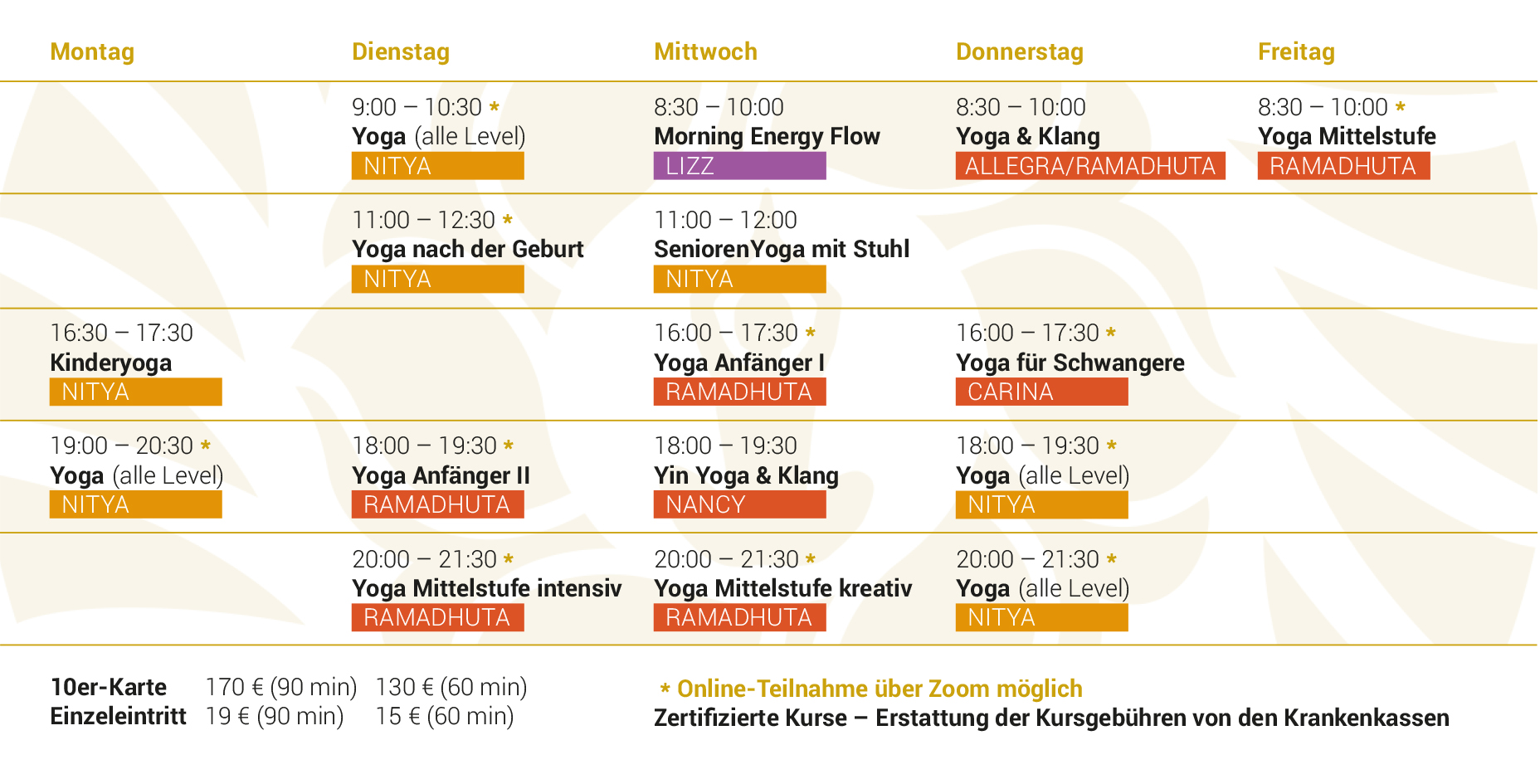 | Montag | Dienstag | Mittwoch | Donnerstag | Freitag |
|---|---|---|---|---|
|  | 9:00 – 10:30 * Yoga (alle Level) NITYA | 8:30 – 10:00 Morning Energy Flow LIZZ | 8:30 – 10:00 Yoga & Klang ALLEGRA/RAMADHUTA | 8:30 – 10:00 * Yoga Mittelstufe RAMADHUTA |
|  | 11:00 – 12:30 * Yoga nach der Geburt NITYA | 11:00 – 12:00 SeniorenYoga mit Stuhl NITYA |  |  |
| 16:30 – 17:30 Kinderyoga NITYA |  | 16:00 – 17:30 * Yoga Anfänger I RAMADHUTA | 16:00 – 17:30 * Yoga für Schwangere CARINA |  |
| 19:00 – 20:30 * Yoga (alle Level) NITYA | 18:00 – 19:30 * Yoga Anfänger II RAMADHUTA | 18:00 – 19:30 Yin Yoga & Klang NANCY | 18:00 – 19:30 * Yoga (alle Level) NITYA |  |
|  | 20:00 – 21:30 * Yoga Mittelstufe intensiv RAMADHUTA | 20:00 – 21:30 * Yoga Mittelstufe kreativ RAMADHUTA | 20:00 – 21:30 * Yoga (alle Level) NITYA |  |

10er-Karte 170 € (90 min) 130 € (60 min)
Einzeleintritt 19 € (90 min) 15 € (60 min)

* Online-Teilnahme über Zoom möglich
Zertifizierte Kurse – Erstattung der Kursgebühren von den Krankenkassen